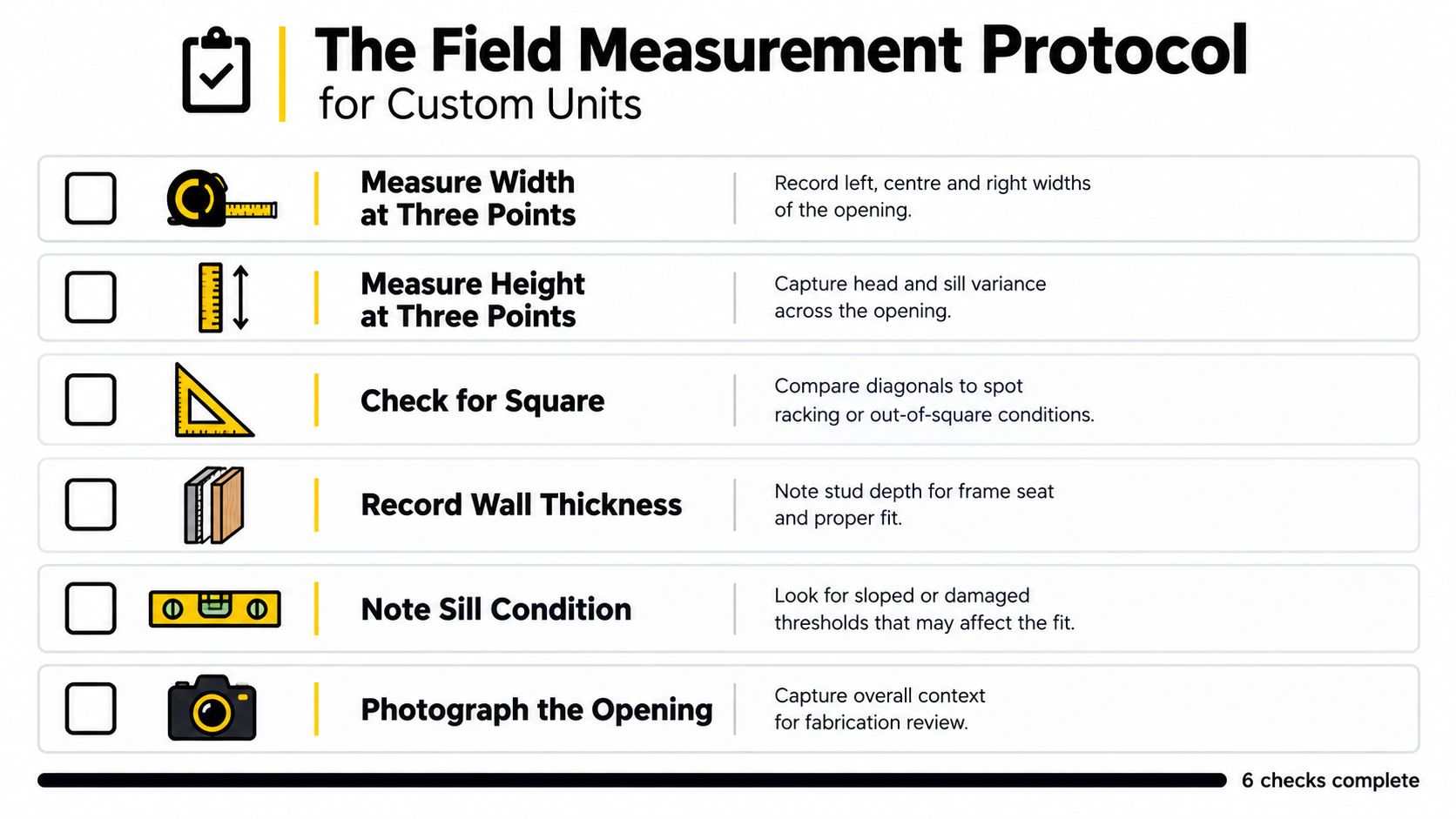 The Field Measurement Protocol
for Custom Units

Measure Width at Three Points
Record left, centre and right widths of the opening.

Measure Height at Three Points
Capture head and sill variance across the opening.

Check for Square
Compare diagonals to spot racking or out-of-square conditions.

Record Wall Thickness
Note stud depth for frame seat and proper fit.

Note Sill Condition
Look for sloped or damaged thresholds that may affect the fit.

Photograph the Opening
Capture overall context for fabrication review.

6 checks complete